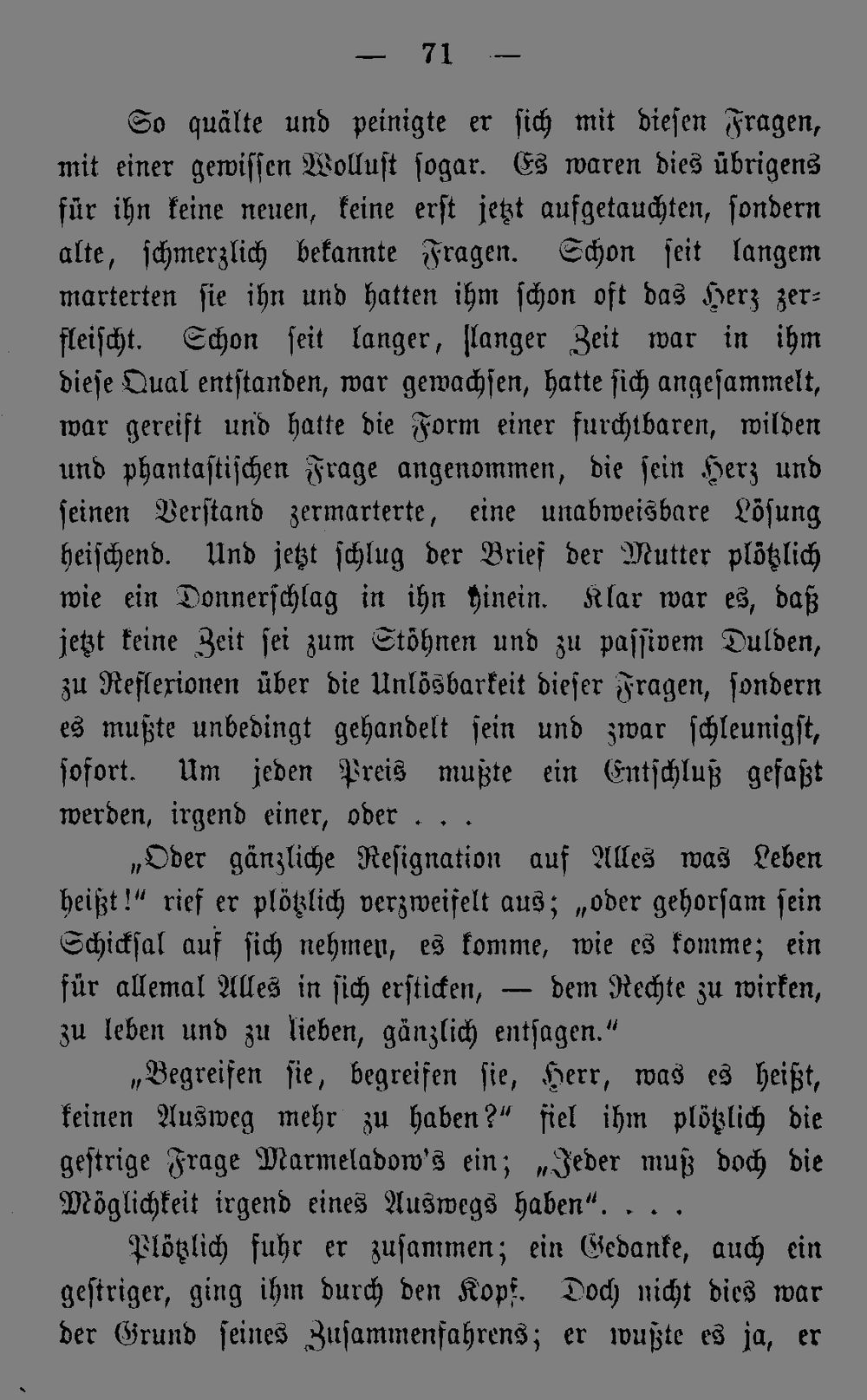 — 71 —

So quälte und peinigte er sich mit diesen Fragen, mit einer gewissen Wollust sogar. Es waren dies übrigens für ihn keine neuen, keine erst jetzt aufgetauchten, sondern alte, schmerzlich bekannte Fragen. Schon seit langem marterten sie ihn und hatten ihm schon oft das Herz zerfleischt. Schon seit langer, langer Zeit war in ihm diese Qual entstanden, war gewachsen, hatte sich angesammelt, war gereift und hatte die Form einer furchtbaren, wilden und phantastischen Frage angenommen, die sein Herz und seinen Verstand zermarterte, eine unabweisbare Lösung heischend. Und jetzt schlug der Brief der Mutter plötzlich wie ein Donnerschlag in ihn hinein. Klar war es, daß jetzt keine Zeit sei zum Stöhnen und zu passivem Dulden, zu Reflexionen über die Unlösbarkeit dieser Fragen, sondern es mußte unbedingt gehandelt sein und zwar schleunigst, sofort. Um jeden Preis mußte ein Entschluß gefaßt werden, irgend einer, oder . . .

„Oder gänzliche Resignation auf Alles was Leben heißt!" rief er plötzlich verzweifelt aus; „oder gehorsam sein Schicksal auf sich nehmen, es komme, wie es komme; ein für allemal Alles in sich ersticken, — dem Rechte zu wirken, zu leben und zu lieben, gänzlich entsagen."

„Begreifen sie, begreifen sie, Herr, was es heißt, keinen Ausweg mehr zu haben?" fiel ihm plötzlich die gestrige Frage Marmeladow's ein; „Jeder muß doch die Möglichkeit irgend eines Auswegs haben". . . .

Plötzlich fuhr er zusammen; ein Gedanke, auch ein gestriger, ging ihm durch den Kopf. Doch nicht dies war der Grund seines Zusammenfahrens; er wußte es ja, er